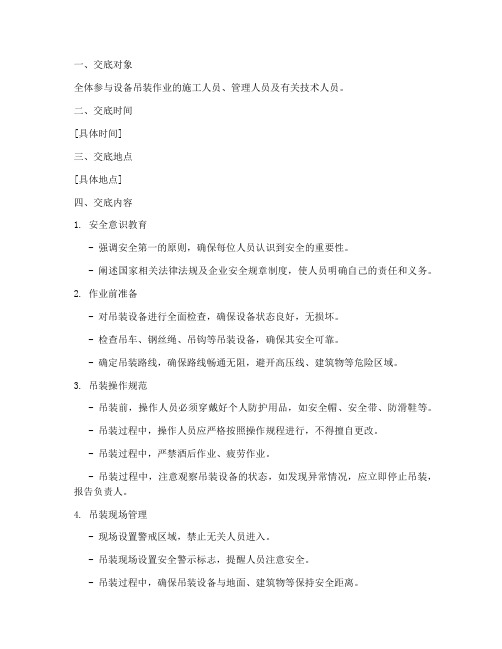 一、交底对象

全体参与设备吊装作业的施工人员、管理人员及有关技术人员。

二、交底时间

[具体时间]

三、交底地点

[具体地点]

四、交底内容

1. 安全意识教育

- 强调安全第一的原则，确保每位人员认识到安全的重要性。

- 阐述国家相关法律法规及企业安全规章制度，使人员明确自己的责任和义务。

2. 作业前准备

- 对吊装设备进行全面检查，确保设备状态良好，无损坏。

- 检查吊车、钢丝绳、吊钩等吊装设备，确保其安全可靠。

- 确定吊装路线，确保路线畅通无阻，避开高压线、建筑物等危险区域。

3. 吊装操作规范

- 吊装前，操作人员必须穿戴好个人防护用品，如安全帽、安全带、防滑鞋等。

- 吊装过程中，操作人员应严格按照操作规程进行，不得擅自更改。

- 吊装过程中，严禁酒后作业、疲劳作业。

- 吊装过程中，注意观察吊装设备的状态，如发现异常情况，应立即停止吊装，报告负责人。

4. 吊装现场管理

- 现场设置警戒区域，禁止无关人员进入。

- 吊装现场设置安全警示标志，提醒人员注意安全。

- 吊装过程中，确保吊装设备与地面、建筑物等保持安全距离。